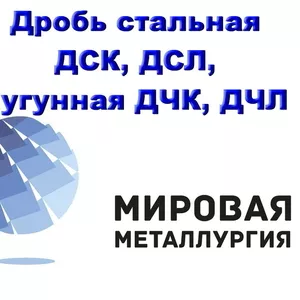 Дробь стальная ДСК, ДСЛ, угунная ДЧК, ДЧЛ

МИРОВАЯ
МЕТАЛЛУРГИЯ